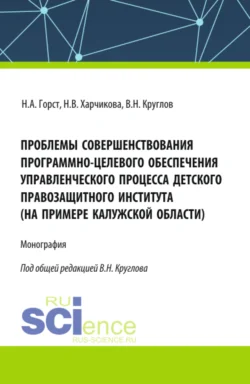 Н.А. Горст, Н.В. Харчикова, В.Н. Круглов

ПРОБЛЕМЫ СОВЕРШЕНСТВОВАНИЯ ПРОГРАММНО-ЦЕЛЕВОГО ОБЕСПЕЧЕНИЯ УПРАВЛЕНЧЕСКОГО ПРОЦЕССА ДЕТСКОГО ПРАВОЗАЩИТНОГО ИНСТИТУТА (НА ПРИМЕРЕ КАЛУЖСКОЙ ОБЛАСТИ)

Монография

Под общей редакцией В.Н. Круглова

RU
SCIence
RUS-SCIENCE.RU